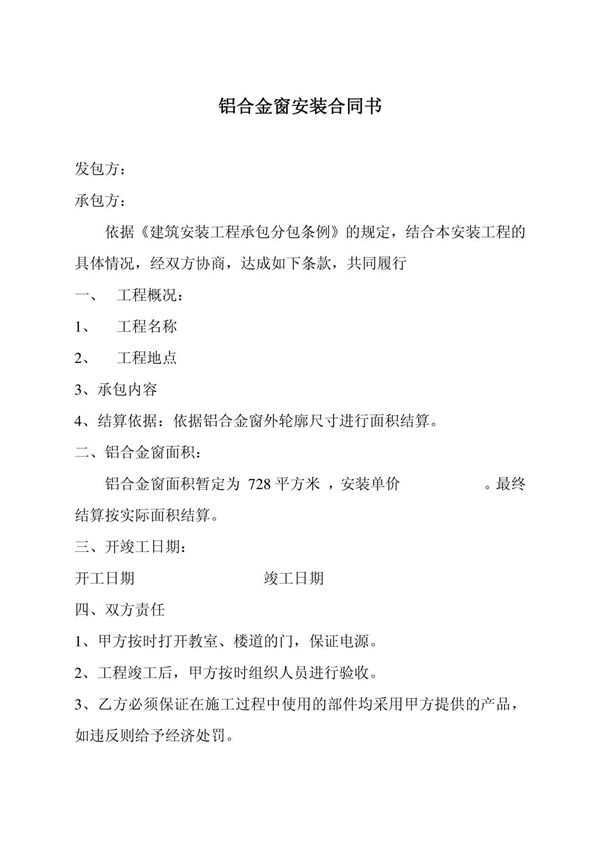 铝合金窗安装合同书

发包方：

承包方：

依据《建筑安装工程承包分包条例》的规定，结合本安装工程的具体情况，经双方协商，达成如下条款，共同履行

一、 工程概况：

1、 工程名称

2、 工程地点

3、承包内容

4、结算依据：依据铝合金窗外轮廓尺寸进行面积结算。

二、铝合金窗面积：

铝合金窗面积暂定为 728 平方米 ，安装单价 。最终结算按实际面积结算。

三、开竣工日期：

开工日期 竣工日期

四、双方责任

1、甲方按时打开教室、楼道的门，保证电源。

2、工程竣工后，甲方按时组织人员进行验收。

3、乙方必须保证在施工过程中使用的部件均采用甲方提供的产品，如违反则给予经济处罚。